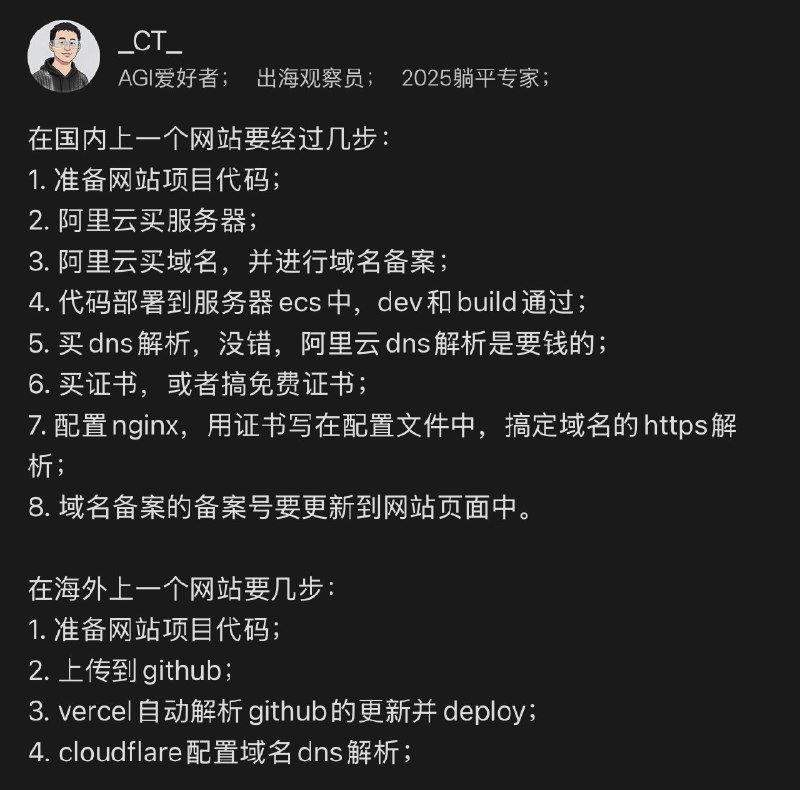 _CT_
AGI爱好者； 出海观察员； 2025躺平专家；

在国内上一个网站要经过几步：
1. 准备网站项目代码；
2. 阿里云买服务器；
3. 阿里云买域名，并进行域名备案；
4. 代码部署到服务器 ecs 中，dev 和 build 通过；
5. 买 dns 解析，没错，阿里云 dns 解析是要钱的；
6. 买证书，或者搞免费证书；
7. 配置 nginx，用证书写在配置文件中，搞定域名的 https 解析；
8. 域名备案的备案号要更新到网站页面中。

在海外上一个网站要几步：
1. 准备网站项目代码；
2. 上传到 github；
3. vercel 自动解析 github 的更新并 deploy；
4. cloudflare 配置域名 dns 解析；